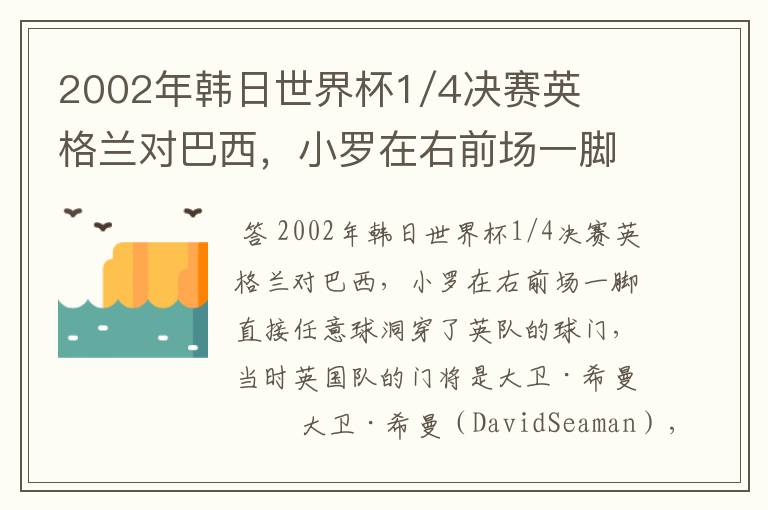 2002年韩日世界杯1/4决赛英格兰对巴西，小罗在右前场一脚

答 2002年韩日世界杯1/4决赛英格兰对巴西，小罗在右前场一脚直接任意球洞穿了英队的球门，当时英国队的门将是大卫·希曼

大卫·希曼（DavidSeaman），